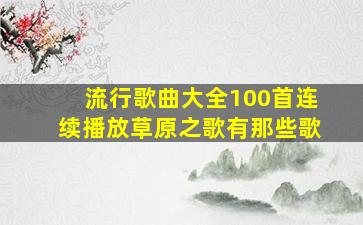 流行歌曲大全100首连续播放草原之歌有那些歌